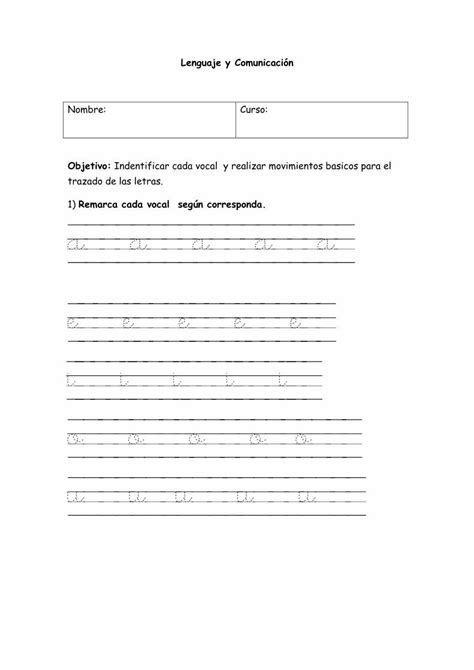 Lenguaje y Comunicación

| Nombre: | Curso: |
|---|---|

Objetivo: Indentificar cada vocal y realizar movimientos basicos para el trazado de las letras.

1) Remarca cada vocal según corresponda.

a a a a a

e e e e e

i i i i i

o o o o o

u u u u u